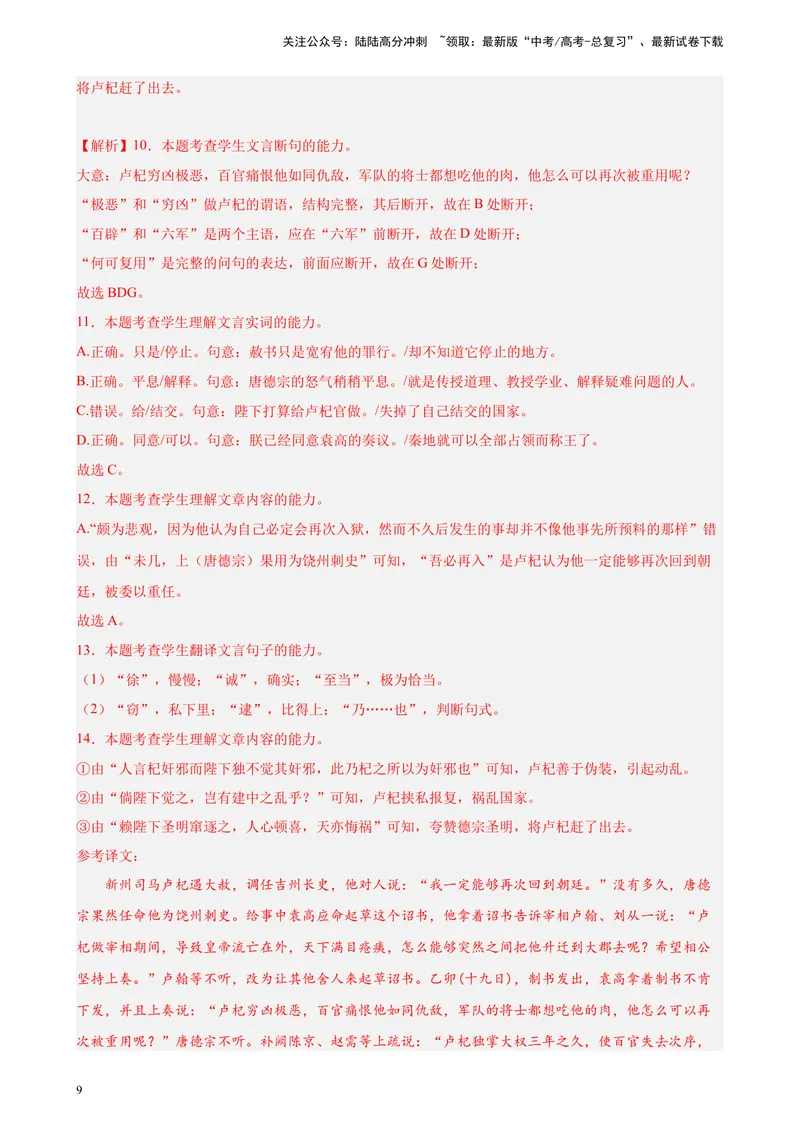 关注公众号：陆陆高分冲刺 ~领取：最新版“中考/高考-总复习”、最新试卷下载

将卢杞赶了出去。

【解析】10．本题考查学生文言断句的能力。

大意：卢杞穷凶极恶，百官痛恨他如同仇敌，军队的将士都想吃他的肉，他怎么可以再次被重用呢？

“极恶”和“穷凶”做卢杞的谓语，结构完整，其后断开，故在B处断开；

“百辟”和“六军”是两个主语，应在“六军”前断开，故在D处断开；

“何可复用”是完整的问句的表达，前面应断开，故在G处断开；

故选BDG。

11．本题考查学生理解文言实词的能力。

A.正确。只是/停止。句意：赦书只是宽宥他的罪行。/却不知道它停止的地方。

B.正确。平息/解释。句意：唐德宗的怒气稍稍平息。/就是传授道理、教授学业、解释疑难问题的人。

C.错误。给/结交。句意：陛下打算给卢杞官做。/失掉了自己结交的国家。

D.正确。同意/可以。句意：朕已经同意袁高的奏议。/秦地就可以全部占领而称王了。

故选C。

12．本题考查学生理解文章内容的能力。

A.“颇为悲观，因为他认为自己必定会再次入狱，然而不久后发生的事却并不像他事先所预料的那样”错误，由“未几，上（唐德宗）果用为饶州刺史”可知，“吾必再入”是卢杞认为他一定能够再次回到朝廷，被委以重任。

故选A。

13．本题考查学生翻译文言句子的能力。

（1）“徐”，慢慢；“诚”，确实；“至当”，极为恰当。

（2）“窃”，私下里；“逮”，比得上；“乃……也”，判断句式。

14．本题考查学生理解文章内容的能力。

①由“人言杞奸邪而陛下独不觉其奸邪，此乃杞之所以为奸邪也”可知，卢杞善于伪装，引起动乱。

②由“倘陛下觉之，岂有建中之乱乎？”可知，卢杞挟私报复，祸乱国家。

③由“赖陛下圣明窜逐之，人心顿喜，天亦悔祸”可知，夸赞德宗圣明，将卢杞赶了出去。

参考译文：

新州司马卢杞遇大赦，调任吉州长史，他对人说：“我一定能够再次回到朝廷。”没有多久，唐德宗果然任命他为饶州刺史。给事中袁高应命起草这个诏书，他拿着诏书告诉宰相卢翰、刘从一说：“卢杞做宰相期间，导致皇帝流亡在外，天下满目疮痍，怎么能够突然之间把他升迁到大郡去呢？希望相公坚持上奏。”卢翰等不听，改为让其他舍人来起草诏书。乙卯（十九日），制书发出，袁高拿着制书不肯下发，并且上奏说：“卢杞穷凶极恶，百官痛恨他如同仇敌，军队的将士都想吃他的肉，他怎么可以再次被重用呢？”唐德宗不听。补阙陈京、赵需等上疏说：“卢杞独掌大权三年之久，使百官失去次序，

9